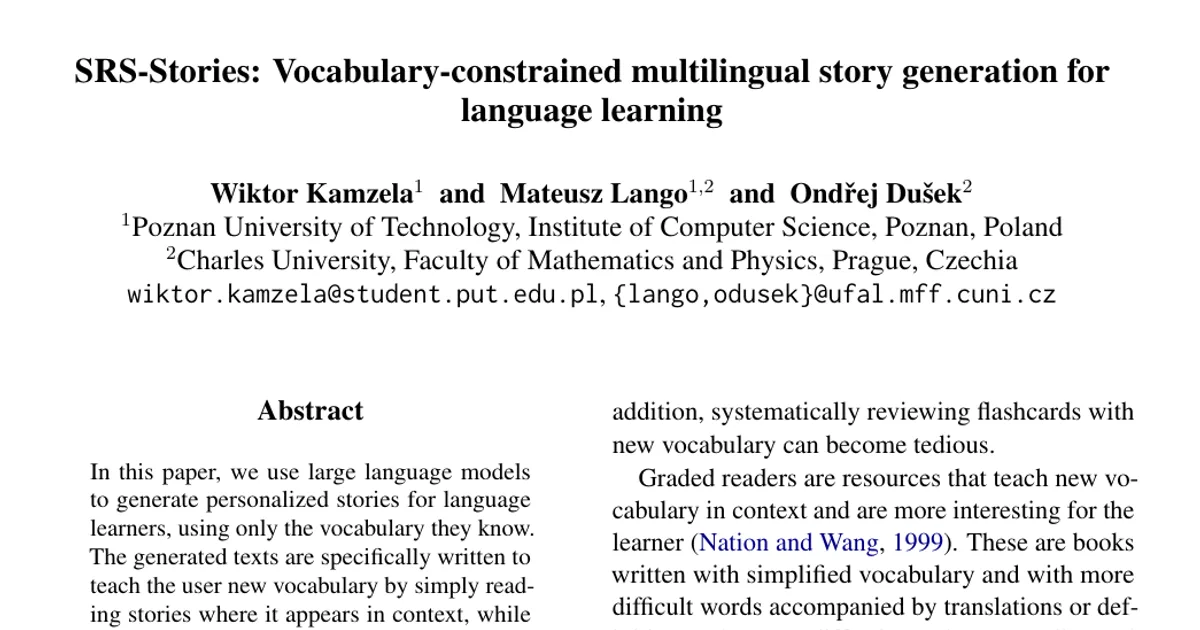 SRS-Stories: Vocabulary-constrained multilingual story generation for language learning

Wiktor Kamzela$^{1}$ and Mateusz Lango$^{1,2}$ and Ondřej Dušek$^{2}$
$^{1}$Poznan University of Technology, Institute of Computer Science, Poznan, Poland
$^{2}$Charles University, Faculty of Mathematics and Physics, Prague, Czechia
wiktor.kamzela@student.put.edu.pl, {lango,odusek}@ufal.mff.cuni.cz

Abstract

In this paper, we use large language models to generate personalized stories for language learners, using only the vocabulary they know. The generated texts are specifically written to teach the user new vocabulary by simply reading stories where it appears in context, while

addition, systematically reviewing flashcards with new vocabulary can become tedious.

Graded readers are resources that teach new vocabulary in context and are more interesting for the learner (Nation and Wang, 1999). These are books written with simplified vocabulary and with more difficult words accompanied by translations or def-